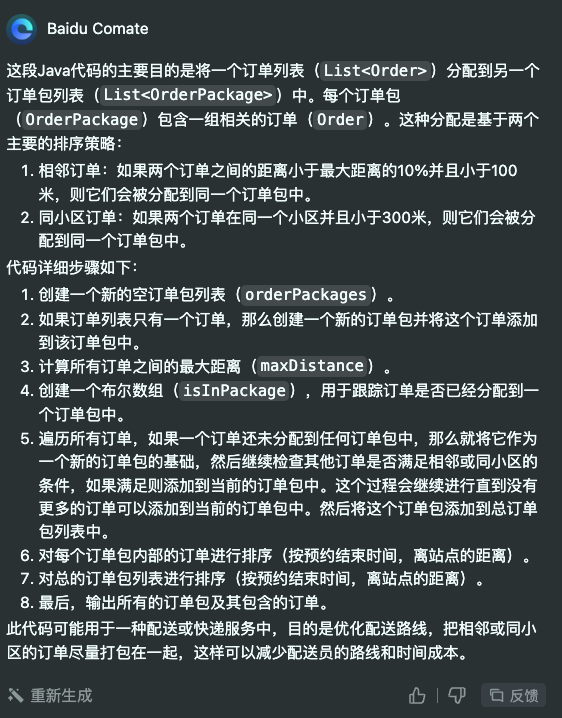 Baidu Comate

这段Java代码的主要目的是将一个订单列表（List<Order>）分配到另一个订单包列表（List<OrderPackage>）中。每个订单包（OrderPackage）包含一组相关的订单（Order）。这种分配是基于两个主要的排序策略：

1. 相邻订单：如果两个订单之间的距离小于最大距离的10%并且小于100米，则它们会被分配到同一个订单包中。
2. 同小区订单：如果两个订单在同一个小区并且小于300米，则它们会被分配到同一个订单包中。

代码详细步骤如下：

1. 创建一个新的空订单包列表（orderPackages）。
2. 如果订单列表只有一个订单，那么创建一个新的订单包并将这个订单添加到该订单包中。
3. 计算所有订单之间的最大距离（maxDistance）。
4. 创建一个布尔数组（isInPackage），用于跟踪订单是否已经分配到一个订单包中。
5. 遍历所有订单，如果一个订单还未分配到任何订单包中，那么就将它作为一个新的订单包的基础，然后继续检查其他订单是否满足相邻或同小区的条件，如果满足则添加到当前的订单包中。这个过程会继续进行直到没有更多的订单可以添加到当前的订单包中。然后将这个订单包添加到总订单包列表中。
6. 对每个订单包内部的订单进行排序（按预约结束时间，离站点的距离）。
7. 对总的订单包列表进行排序（按预约结束时间，离站点的距离）。
8. 最后，输出所有的订单包及其包含的订单。

此代码可能用于一种配送或快递服务中，目的是优化配送路线，把相邻或同小区的订单尽量打包在一起，这样可以减少配送员的路线和时间成本。

重新生成 反馈